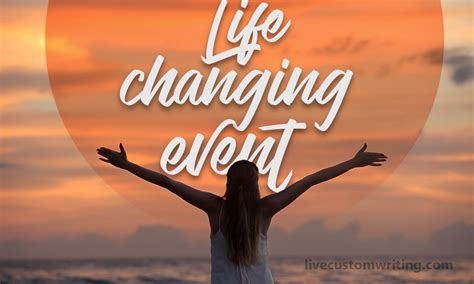 Life changing event

livecustomwriting.com